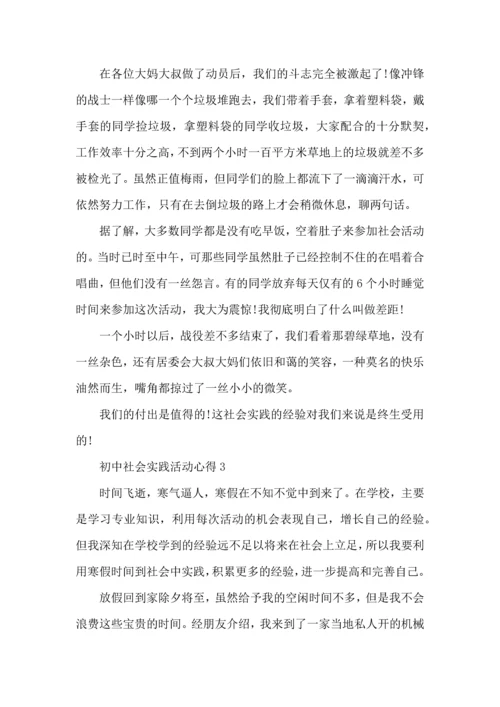 在各位大妈大叔做了动员后，我们的斗志完全被激起了!像冲锋的战士一样像哪一个个垃圾堆跑去，我们带着手套，拿着塑料袋，戴手套的同学捡垃圾，拿塑料袋的同学收垃圾，大家配合的十分默契，工作效率十分之高，不到两个小时一百平方米草地上的垃圾就差不多被检光了。虽然正值梅雨，但同学们的脸上都流下了一滴滴汗水，可依然努力工作，只有在去倒垃圾的路上才会稍微休息，聊两句话。

据了解，大多数同学都是没有吃早饭，空着肚子来参加社会活动的。当时已时至中午，可那些同学虽然肚子已经控制不住的在唱着合唱曲，但他们没有一丝怨言。有的同学放弃每天仅有的 6 个小时睡觉时间来参加这次活动，我大为震惊!我彻底明白了什么叫做差距!

一个小时以后，战役差不多结束了，我们看着那碧绿草地，没有一丝杂色，还有居委会大叔大妈们依旧和蔼的笑容，一种莫名的快乐油然而生，嘴角都掠过了一丝小小的微笑。

我们的付出是值得的!这社会实践的经验对我们来说是终生受用的!

初中社会实践活动心得 3

时间飞逝，寒气逼人，寒假在不知不觉中到来了。在学校，主要是学习专业知识，利用每次活动的机会表现自己，增长自己的经验。但我深知在学校学到的经验远不足以将来在社会上立足，所以我要利用寒假时间到社会中实践，积累更多的经验，进一步提高和完善自己。

放假回到家除夕将至，虽然给予我的空闲时间不多，但是我不会浪费这些宝贵的时间。经朋友介绍，我来到了一家当地私人开的机械